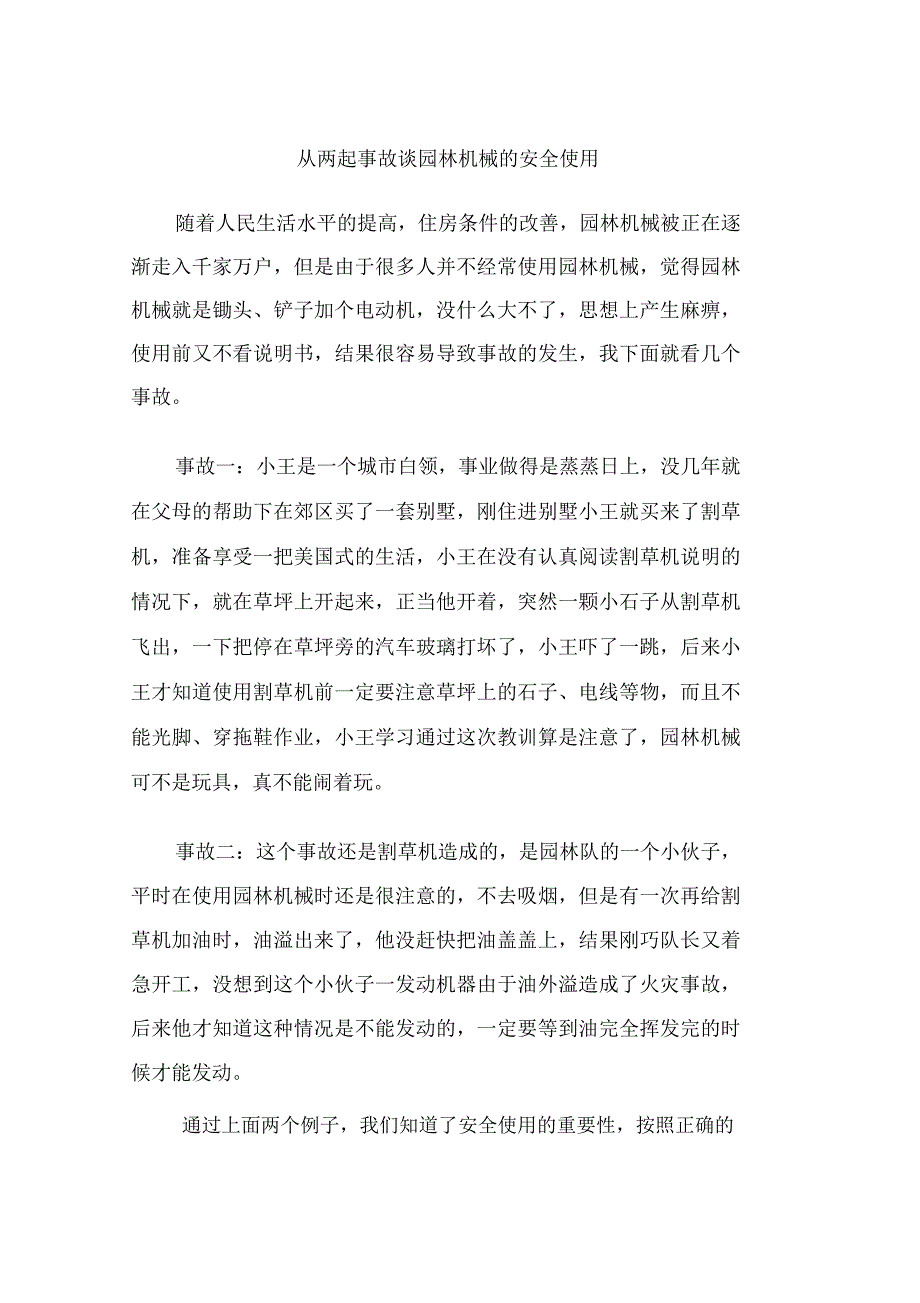 从两起事故谈园林机械的安全使用

随着人民生活水平的提高，住房条件的改善，园林机械被正在逐渐走入千家万户，但是由于很多人并不经常使用园林机械，觉得园林机械就是锄头、铲子加个电动机，没什么大不了，思想上产生麻痹，使用前又不看说明书，结果很容易导致事故的发生，我下面就看几个事故。

事故一：小王是一个城市白领，事业做得是蒸蒸日上，没几年就在父母的帮助下在郊区买了一套别墅，刚住进别墅小王就买来了割草机，准备享受一把美国式的生活，小王在没有认真阅读割草机说明的情况下，就在草坪上开起来，正当他开着，突然一颗小石子从割草机飞出，一下把停在草坪旁的汽车玻璃打坏了，小王吓了一跳，后来小王才知道使用割草机前一定要注意草坪上的石子、电线等物，而且不能光脚、穿拖鞋作业，小王学习通过这次教训算是注意了，园林机械可不是玩具，真不能闹着玩。

事故二：这个事故还是割草机造成的，是园林队的一个小伙子，平时在使用园林机械时还是很注意的，不去吸烟，但是有一次再给割草机加油时，油溢出来了，他没赶快把油盖盖上，结果刚巧队长又着急开工，没想到这个小伙子一发动机器由于油外溢造成了火灾事故，后来他才知道这种情况是不能发动的，一定要等到油完全挥发完的时候才能发动。

通过上面两个例子，我们知道了安全使用的重要性，按照正确的